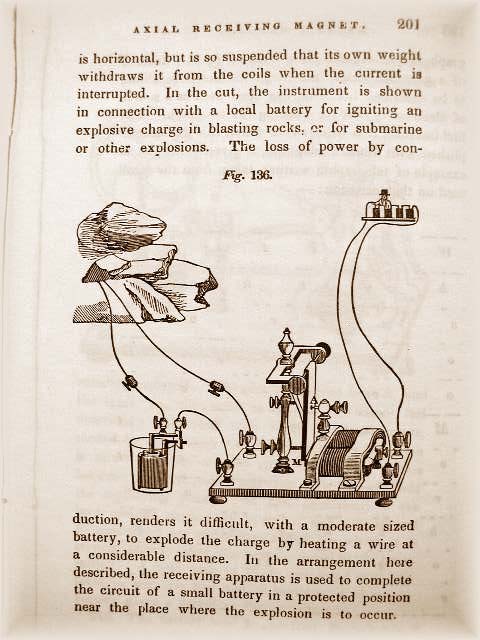 AXIAL RECEIVING MAGNET. 201

is horizontal, but is so suspended that its own weight withdraws it from the coils when the current is interrupted. In the cut, the instrument is shown in connection with a local battery for igniting an explosive charge in blasting rocks, or for submarine or other explosions. The loss of power by con-

Fig. 136.

M

duction, renders it difficult, with a moderate sized battery, to explode the charge by heating a wire at a considerable distance. In the arrangement here described, the receiving apparatus is used to complete the circuit of a small battery in a protected position near the place where the explosion is to occur.